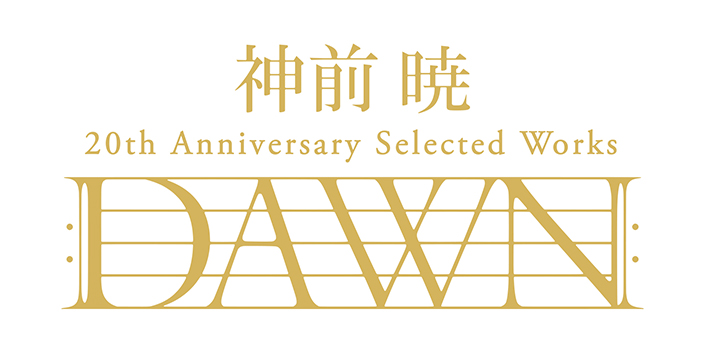 神前 暁
20th Anniversary Selected Works
DAWN